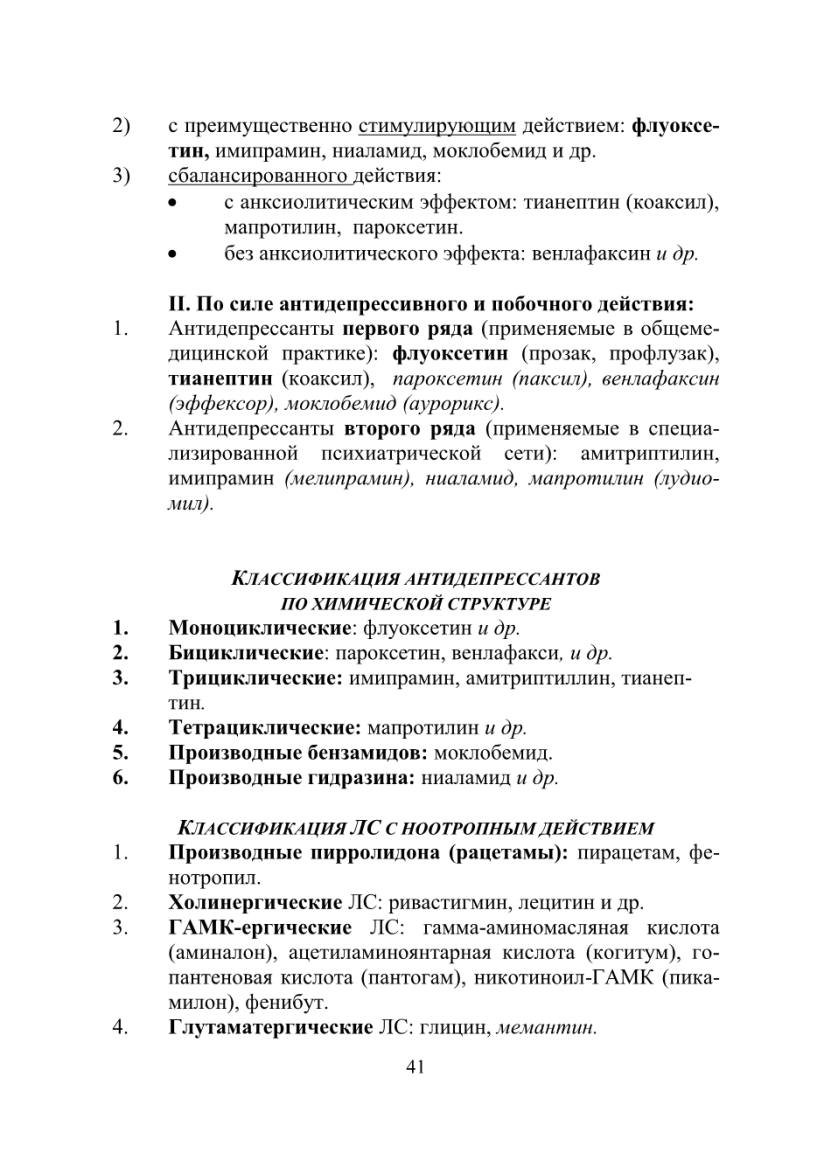 2) с преимущественно стимулирующим действием: флуоксетин, имипрамин, ниаламид, моклобемид и др.
3) сбалансированного действия:
• с анксиолитическим эффектом: тианептин (коаксил), мапротилин, пароксетин.
• без анксиолитического эффекта: венлафаксин и др.

II. По силе антидепрессивного и побочного действия:
1. Антидепрессанты первого ряда (применяемые в общемедицинской практике): флуоксетин (прозак, профлузак), тианептин (коаксил), пароксетин (паксил), венлафаксин (эффексор), моклобемид (аурорикс).
2. Антидепрессанты второго ряда (применяемые в специализированной психиатрической сети): амитриптилин, имипрамин (мелипрамин), ниаламид, мапротилин (лудиомил).

КЛАССИФИКАЦИЯ АНТИДЕПРЕССАНТОВ ПО ХИМИЧЕСКОЙ СТРУКТУРЕ
1. Моноциклические: флуоксетин и др.
2. Бициклические: пароксетин, венлафакси, и др.
3. Трициклические: имипрамин, амитриптиллин, тианептин.
4. Тетрациклические: мапротилин и др.
5. Производные бензамидов: моклобемид.
6. Производные гидразина: ниаламид и др.

КЛАССИФИКАЦИЯ ЛС С НООТРОПНЫМ ДЕЙСТВИЕМ
1. Производные пирролидона (рацетамы): пирацетам, фенотропил.
2. Холинергические ЛС: ривастигмин, лецитин и др.
3. ГАМК-ергические ЛС: гамма-аминомасляная кислота (аминалон), ацетиламиноянтарная кислота (когитум), гопантеновая кислота (пантогам), никотиноил-ГАМК (пикамилон), фенибут.
4. Глутаматергические ЛС: глицин, мемантин.

41